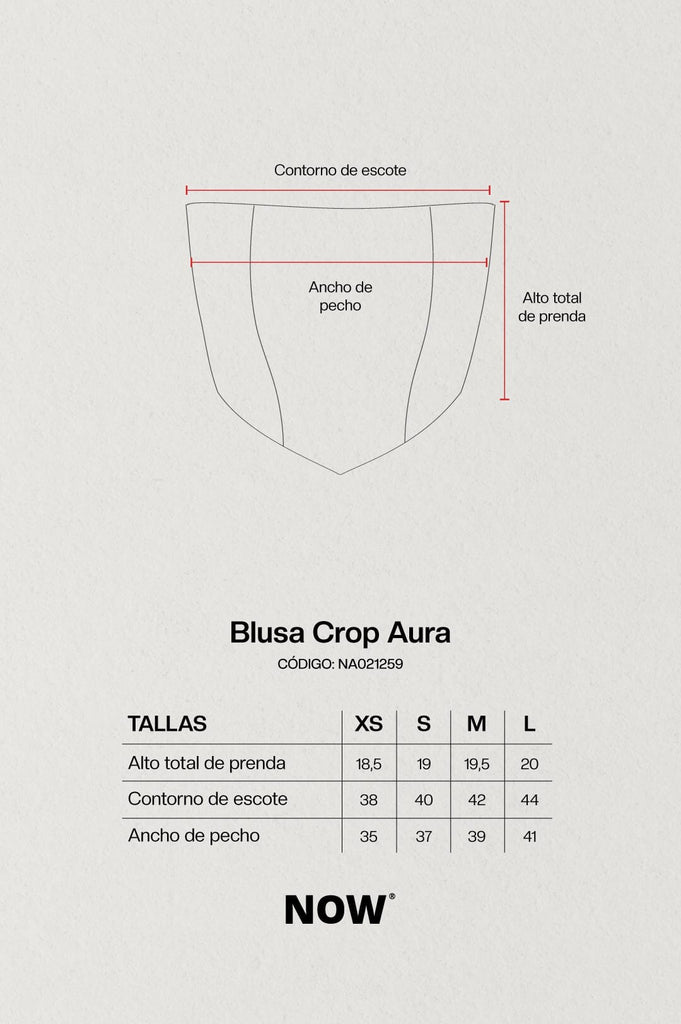 Contorno de escote

Ancho de pecho

Alto total de prenda

Blusa Crop Aura

CÓDIGO: NA021259

| TALLAS | XS | S | M | L |
|---|---|---|---|---|
| Alto total de prenda | 18,5 | 19 | 19,5 | 20 |
| Contorno de escote | 38 | 40 | 42 | 44 |
| Ancho de pecho | 35 | 37 | 39 | 41 |

NOW®